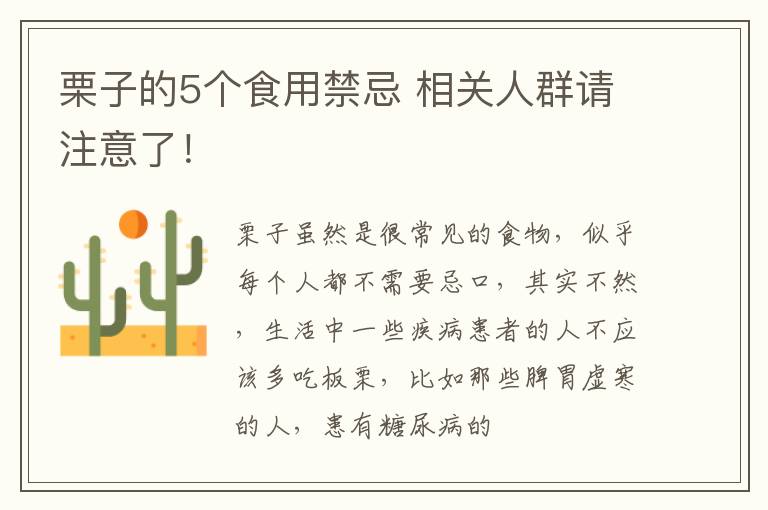 栗子的5个食用禁忌 相关人群请注意了！

栗子虽然是很常见的食物，似乎每个人都不需要忌口，其实不然，生活中一些疾病患者的人不应该多吃板栗，比如那些脾胃虚寒的人，患有糖尿病的